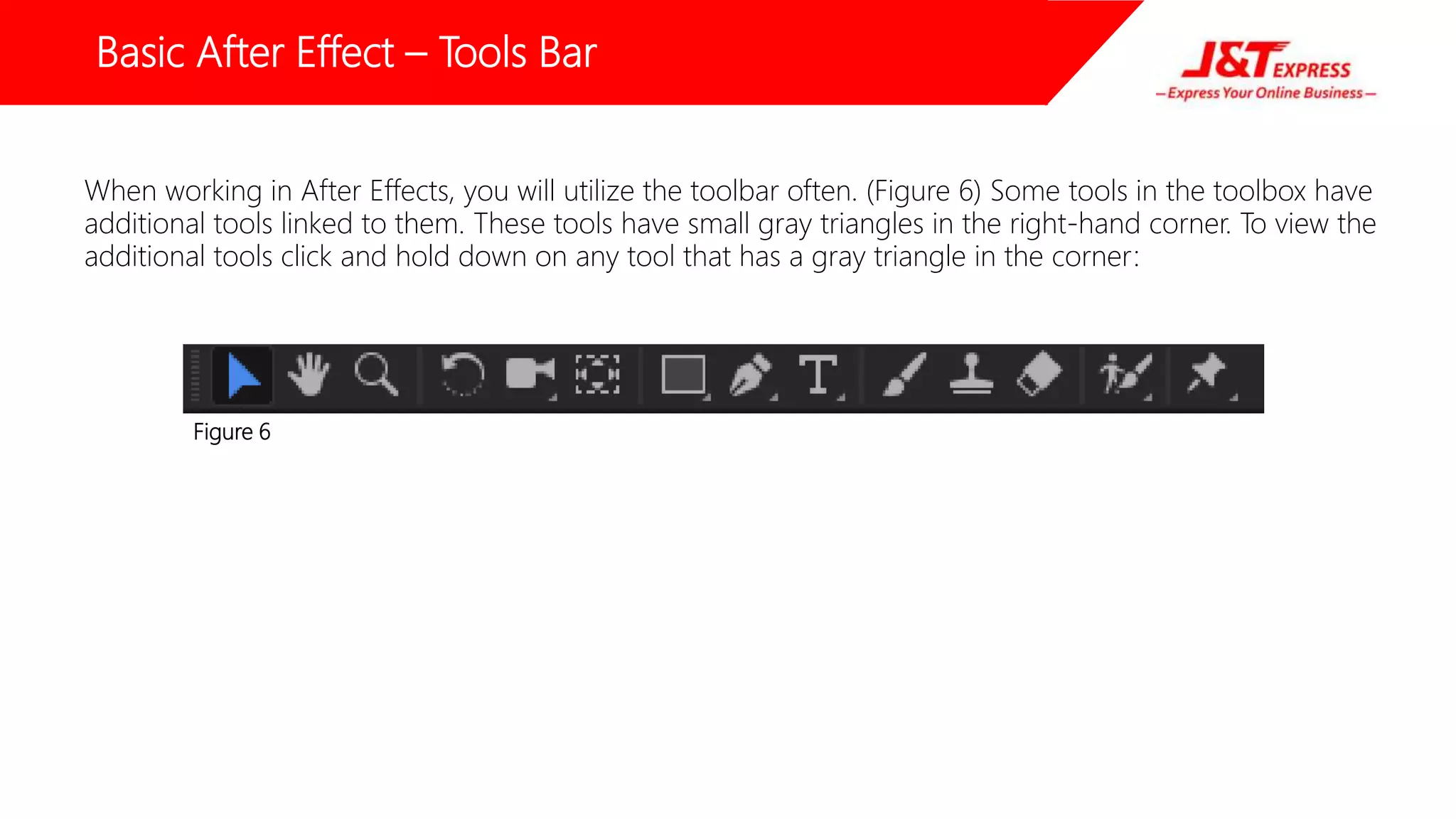 Basic After Effect – Tools Bar

J&T EXPRESS
– Express Your Online Business –

When working in After Effects, you will utilize the toolbar often. (Figure 6) Some tools in the toolbox have additional tools linked to them. These tools have small gray triangles in the right-hand corner. To view the additional tools click and hold down on any tool that has a gray triangle in the corner:

Figure 6